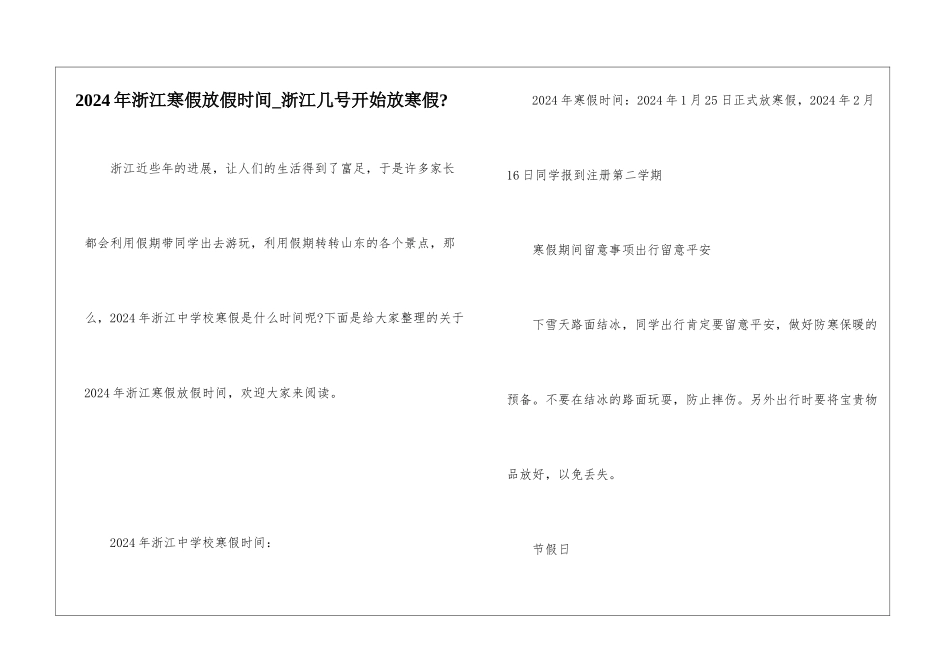 2024年浙江寒假放假时间_浙江几号开始放寒假?

浙江近些年的进展，让人们的生活得到了富足，于是许多家长都会利用假期带同学出去游玩，利用假期转转山东的各个景点，那么，2024年浙江中学校寒假是什么时间呢?下面是给大家整理的关于2024年浙江寒假放假时间，欢迎大家来阅读。

2024年浙江中学校寒假时间：

2024年寒假时间：2024年1月25日正式放寒假，2024年2月16日同学报到注册第二学期

寒假期间留意事项出行留意平安

下雪天路面结冰，同学出行肯定要留意平安，做好防寒保暖的预备。不要在结冰的路面玩耍，防止摔伤。另外出行时要将宝贵物品放好，以免丢失。

节假日